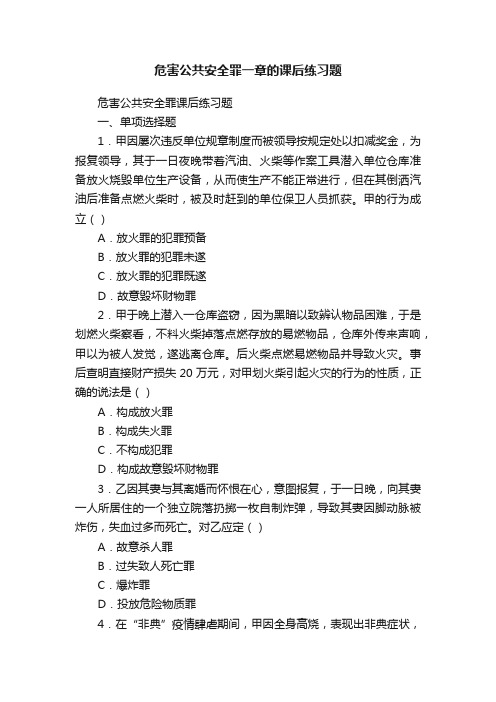 危害公共安全罪一章的课后练习题

危害公共安全罪课后练习题

一、单项选择题

1．甲因屡次违反单位规章制度而被领导按规定处以扣减奖金，为报复领导，其于一日夜晚带着汽油、火柴等作案工具潜入单位仓库准备放火烧毁单位生产设备，从而使生产不能正常进行，但在其倒洒汽油后准备点燃火柴时，被及时赶到的单位保卫人员抓获。甲的行为成立（ ）

A．放火罪的犯罪预备

B．放火罪的犯罪未遂

C．放火罪的犯罪既遂

D．故意毁坏财物罪

2．甲于晚上潜入一仓库盗窃，因为黑暗以致辨认物品困难，于是划燃火柴察看，不料火柴掉落点燃存放的易燃物品，仓库外传来声响，甲以为被人发觉，遂逃离仓库。后火柴点燃易燃物品并导致火灾。事后查明直接财产损失 20 万元，对甲划火柴引起火灾的行为的性质，正确的说法是（ ）

A．构成放火罪

B．构成失火罪

C．不构成犯罪

D．构成故意毁坏财物罪

3．乙因其妻与其离婚而怀恨在心，意图报复，于一日晚，向其妻一人所居住的一个独立院落扔掷一枚自制炸弹，导致其妻因脚动脉被炸伤，失血过多而死亡。对乙应定（ ）

A．故意杀人罪

B．过失致人死亡罪

C．爆炸罪

D．投放危险物质罪

4．在“非典”疫情肆虐期间，甲因全身高烧，表现出非典症状，